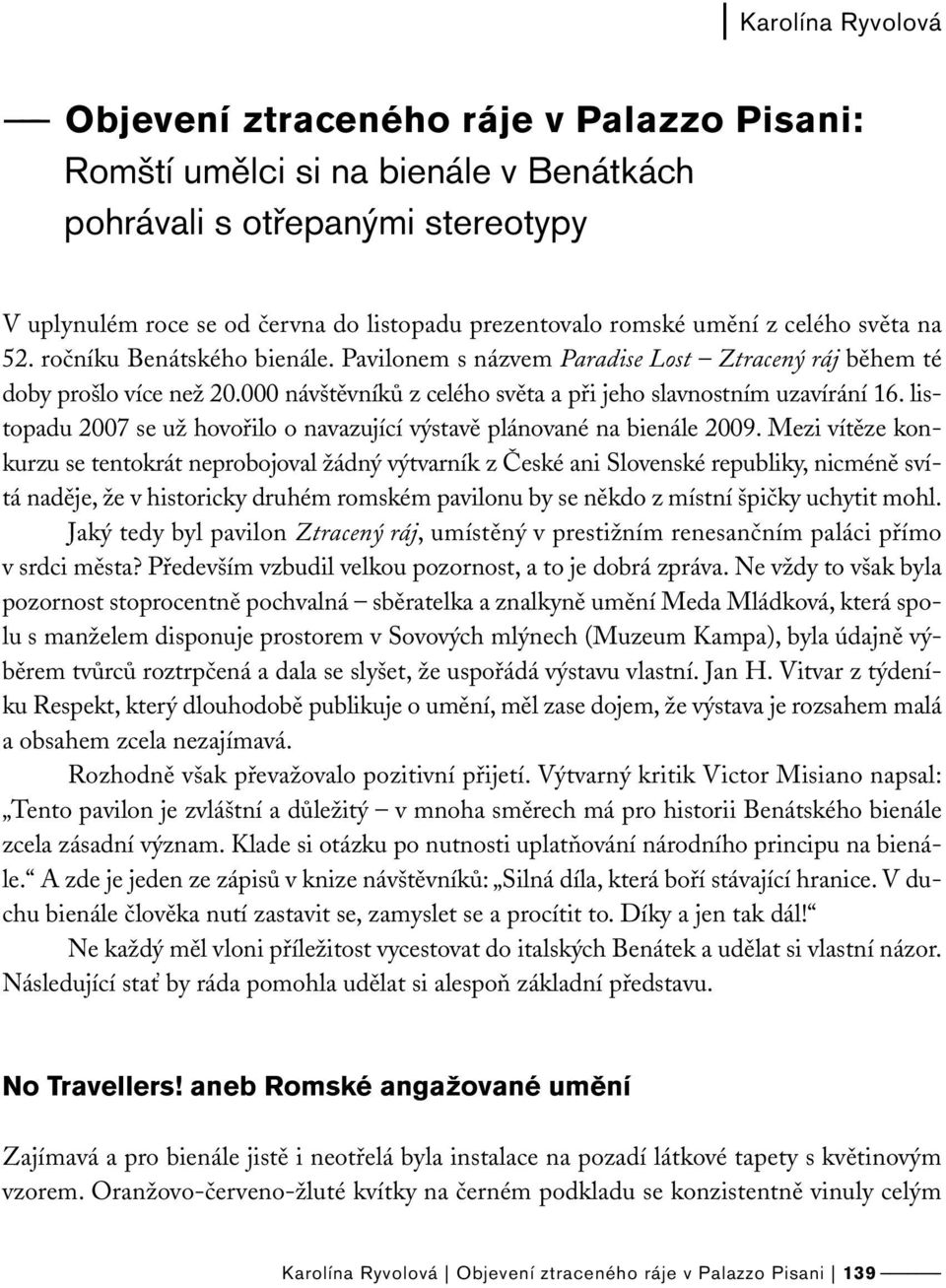 Karolína Ryvolová

Objevení ztraceného ráje v Palazzo Pisani: Romští umělci si na bienále v Benátkách pohrávali s otřepanými stereotypy

V uplynulém roce se od června do listopadu prezentovalo romské umění z celého světa na 52. ročníku Benátského bienále. Pavilonem s názvem Paradise Lost – Ztracený ráj během té doby prošlo více než 20.000 návštěvníků z celého světa a při jeho slavnostním uzavírání 16. listopadu 2007 se už hovořilo o navazující výstavě plánované na bienále 2009. Mezi vítěze konkurzu se tentokrát neprobojoval žádný výtvarník z České ani Slovenské republiky, nicméně svítá naděje, že v historicky druhém romském pavilonu by se někdo z místní špičky uchytit mohl. Jaký tedy byl pavilon Ztracený ráj, umístěný v prestižním renesančním paláci přímo v srdci města? Především vzbudil velkou pozornost, a to je dobrá zpráva. Ne vždy to však byla pozornost stoprocentně pochvalná – sběratelka a znalkyně umění Meda Mládková, která spolu s manželem disponuje prostorem v Sovových mlýnech (Muzeum Kampa), byla údajně výběrem tvůrců roztrpčená a dala se slyšet, že uspořádá výstavu vlastní. Jan H. Vitvar z týdeníku Respekt, který dlouhodobě publikuje o umění, měl zase dojem, že výstava je rozsahem malá a obsahem zcela nezajímavá.

Rozhodně však převažovalo pozitivní přijetí. Výtvarný kritik Victor Misiano napsal: „Tento pavilon je zvláštní a důležitý – v mnoha směrech má pro historii Benátského bienále zcela zásadní význam. Klade si otázku po nutnosti uplatňování národního principu na bienále.“ A zde je jeden ze zápisů v knize návštěvníků: „Silná díla, která boří stávající hranice. V duchu bienále člověka nutí zastavit se, zamyslet se a procítit to. Díky a jen tak dál!“

Ne každý měl vloni příležitost vycestovat do italských Benátek a udělat si vlastní názor. Následující stať by ráda pomohla udělat si alespoň základní představu.

No Travellers! aneb Romské angažované umění

Zajímavá a pro bienále jistě i neotřelá byla instalace na pozadí látkové tapety s květinovým vzorem. Oranžovo-červeno-žluté kvítky na černém podkladu se konzistentně vinuly celým

Karolína Ryvolová | Objevení ztraceného ráje v Palazzo Pisani | 139